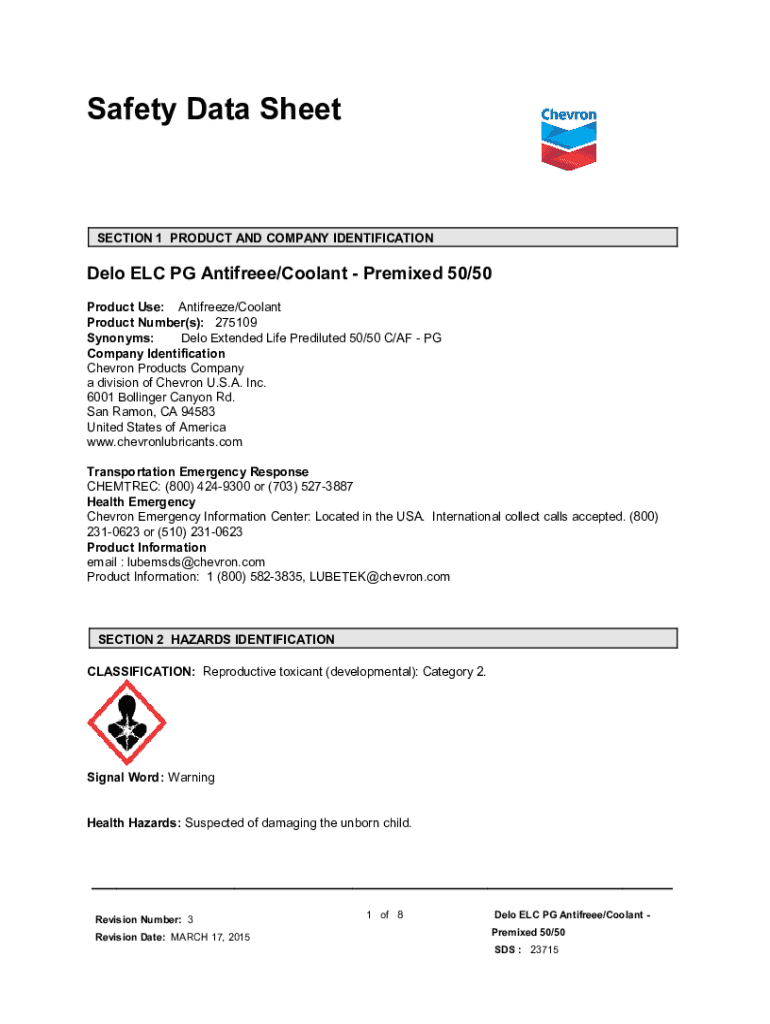 Safety Data Sheet

Chevron

SECTION 1 PRODUCT AND COMPANY IDENTIFICATION

Delo ELC PG Antifreee/Coolant - Premixed 50/50

Product Use: Antifreeze/Coolant
Product Number(s): 275109
Synonyms: Delo Extended Life Prediluted 50/50 C/AF - PG
Company Identification
Chevron Products Company
a division of Chevron U.S.A. Inc.
6001 Bollinger Canyon Rd.
San Ramon, CA 94583
United States of America
www.chevronlubricants.com

Transportation Emergency Response
CHEMTREC: (800) 424-9300 or (703) 527-3887
Health Emergency
Chevron Emergency Information Center: Located in the USA. International collect calls accepted. (800) 231-0623 or (510) 231-0623
Product Information
email : lubemsds@chevron.com
Product Information: 1 (800) 582-3835, LUBETEK@chevron.com

SECTION 2 HAZARDS IDENTIFICATION

CLASSIFICATION: Reproductive toxicant (developmental): Category 2.

Signal Word: Warning

Health Hazards: Suspected of damaging the unborn child.

Revision Number: 3
Revision Date: MARCH 17, 2015

1 of 8

Delo ELC PG Antifreee/Coolant - Premixed 50/50
SDS : 23715